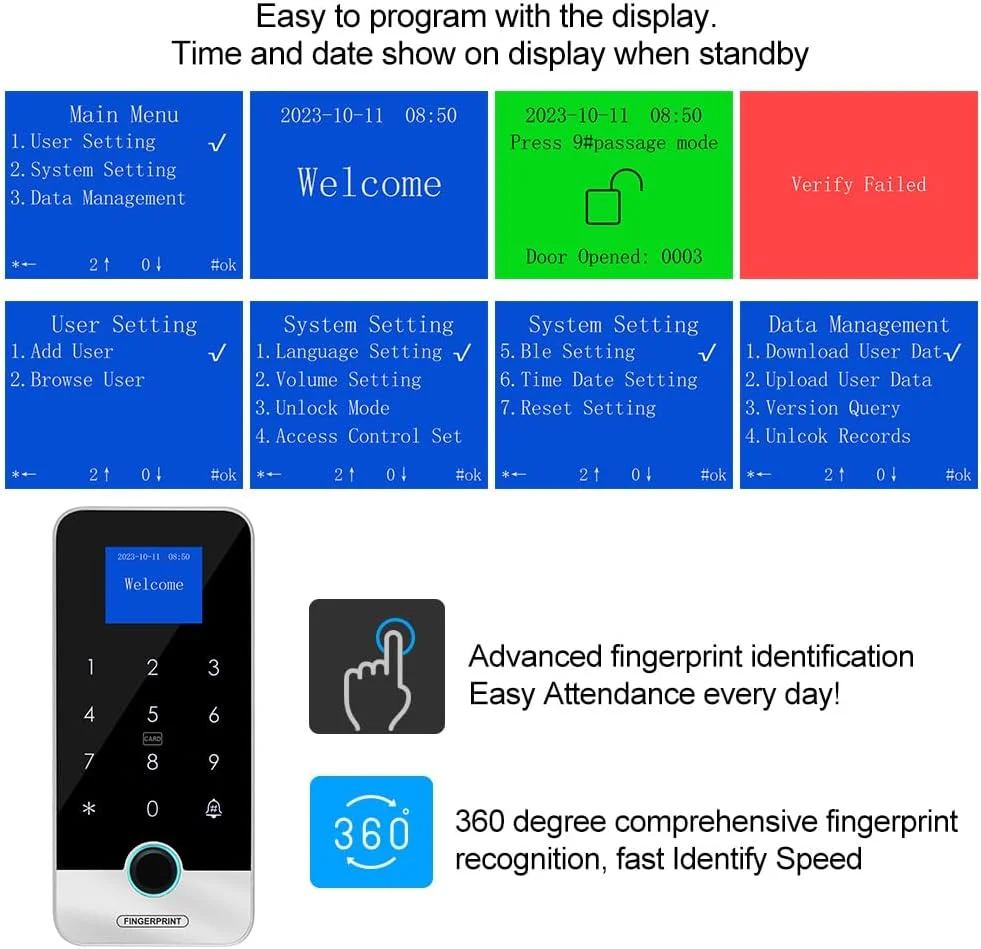 Easy to program with the display.
Time and date show on display when standby

Main Menu
1. User Setting ✓
2. System Setting
3. Data Management
*← 2↑ 0↓ #ok

2023-10-11 08:50
Welcome

2023-10-11 08:50
Press 9#passage mode
Door Opened: 0003

Verify Failed

User Setting
1. Add User ✓
2. Browse User
*← 2↑ 0↓ #ok

System Setting
1. Language Setting ✓
2. Volume Setting
3. Unlock Mode
4. Access Control Set
*← 2↑ 0↓ #ok

System Setting
5. Ble Setting ✓
6. Time Date Setting
7. Reset Setting
*← 2↑ 0↓ #ok

Data Management
1. Download User Dat✓
2. Upload User Data
3. Version Query
4. Unlcok Records
*← 2↑ 0↓ #ok

2023-10-11 08:50
Welcome
1 2 3
4 5 6
CARD
7 8 9
* 0
FINGERPRINT

Advanced fingerprint identification
Easy Attendance every day!

360°

360 degree comprehensive fingerprint recognition, fast Identify Speed